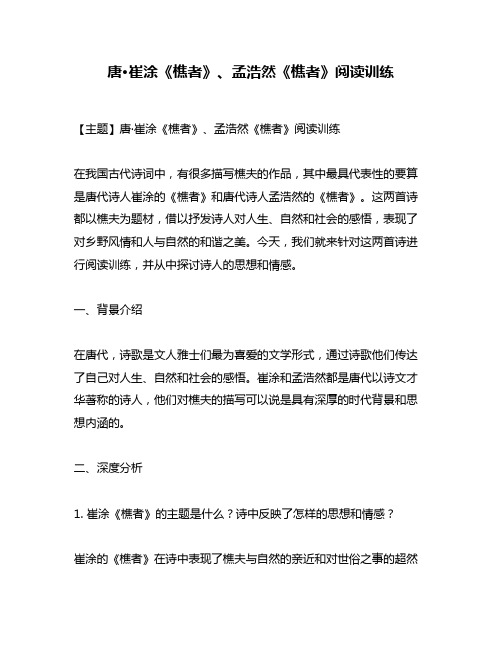 唐•崔涂《樵者》、孟浩然《樵者》阅读训练

【主题】唐·崔涂《樵者》、孟浩然《樵者》阅读训练

在我国古代诗词中，有很多描写樵夫的作品，其中最具代表性的要算是唐代诗人崔涂的《樵者》和唐代诗人孟浩然的《樵者》。这两首诗都以樵夫为题材，借以抒发诗人对人生、自然和社会的感悟，表现了对乡野风情和人与自然的和谐之美。今天，我们就来针对这两首诗进行阅读训练，并从中探讨诗人的思想和情感。

一、背景介绍

在唐代，诗歌是文人雅士们最为喜爱的文学形式，通过诗歌他们传达了自己对人生、自然和社会的感悟。崔涂和孟浩然都是唐代以诗文才华著称的诗人，他们对樵夫的描写可以说是具有深厚的时代背景和思想内涵的。

二、深度分析

1. 崔涂《樵者》的主题是什么？诗中反映了怎样的思想和情感？

崔涂的《樵者》在诗中表现了樵夫与自然的亲近和对世俗之事的超然